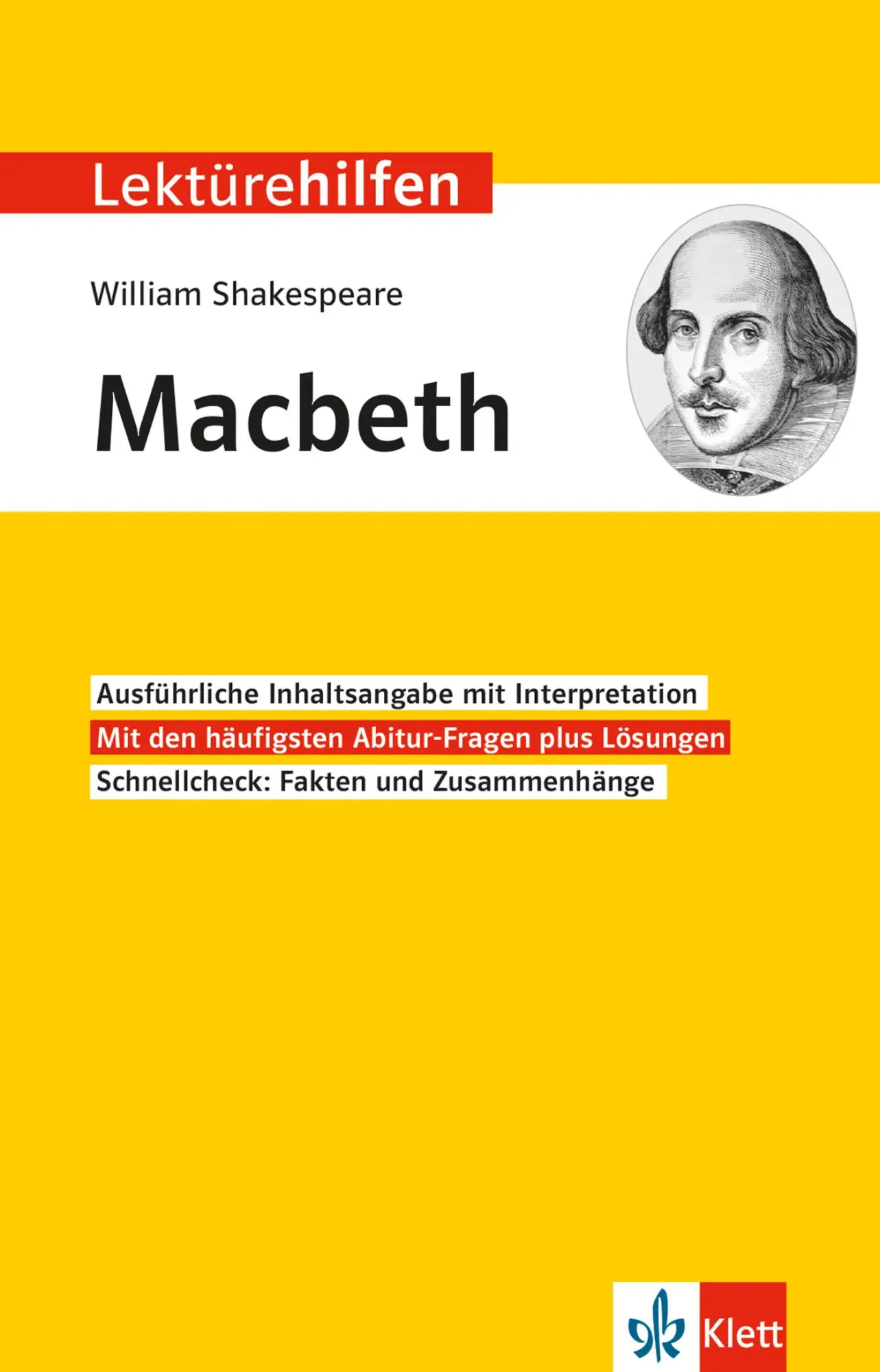 Lektürehilfen

William Shakespeare

Macbeth

Ausführliche Inhaltsangabe mit Interpretation

Mit den häufigsten Abitur-Fragen plus Lösungen

Schnellcheck: Fakten und Zusammenhänge

Klett